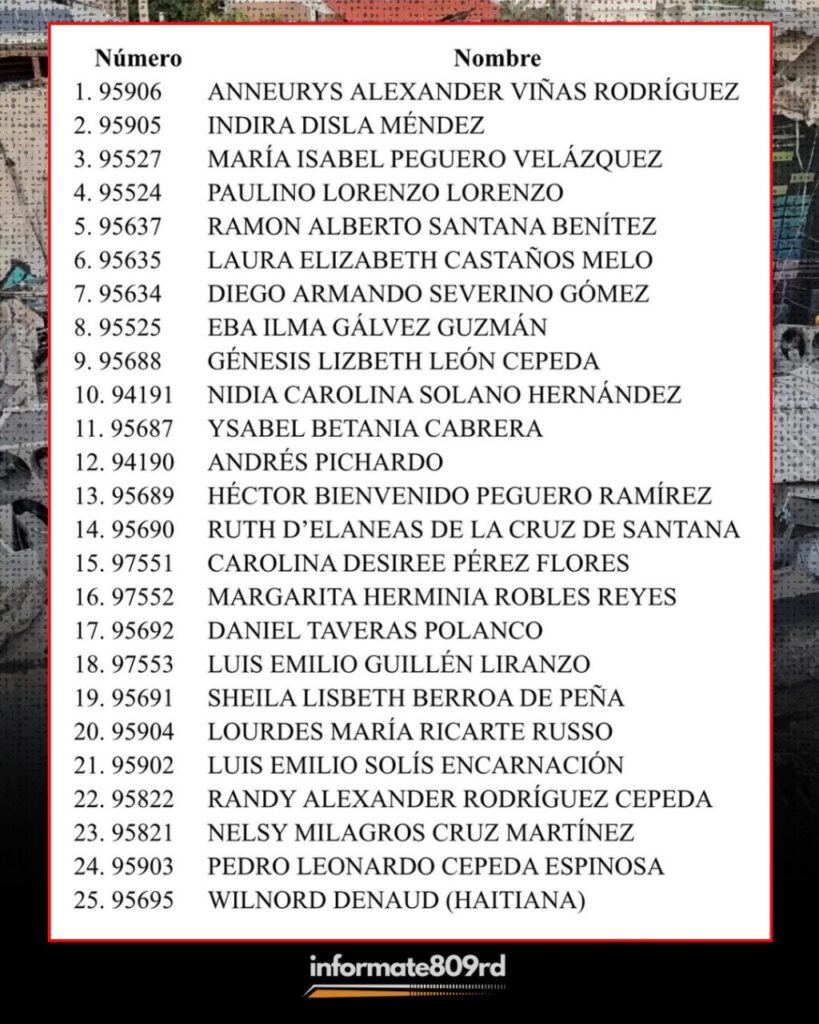 | Número | Nombre |
|---|---|
| 1. 95906 | ANNEURYS ALEXANDER VIÑAS RODRÍGUEZ |
| 2. 95905 | INDIRA DISLA MÉNDEZ |
| 3. 95527 | MARÍA ISABEL PEGUERO VELÁZQUEZ |
| 4. 95524 | PAULINO LORENZO LORENZO |
| 5. 95637 | RAMON ALBERTO SANTANA BENÍTEZ |
| 6. 95635 | LAURA ELIZABETH CASTAÑOS MELO |
| 7. 95634 | DIEGO ARMANDO SEVERINO GÓMEZ |
| 8. 95525 | EBA ILMA GÁLVEZ GUZMÁN |
| 9. 95688 | GÉNESIS LIZBETH LEÓN CEPEDA |
| 10. 94191 | NIDIA CAROLINA SOLANO HERNÁNDEZ |
| 11. 95687 | YSABEL BETANIA CABRERA |
| 12. 94190 | ANDRÉS PICHARDO |
| 13. 95689 | HÉCTOR BIENVENIDO PEGUERO RAMÍREZ |
| 14. 95690 | RUTH D'ELANEAS DE LA CRUZ DE SANTANA |
| 15. 97551 | CAROLINA DESIREE PÉREZ FLORES |
| 16. 97552 | MARGARITA HERMINIA ROBLES REYES |
| 17. 95692 | DANIEL TAVERAS POLANCO |
| 18. 97553 | LUIS EMILIO GUILLÉN LIRANZO |
| 19. 95691 | SHEILA LISBETH BERROA DE PEÑA |
| 20. 95904 | LOURDES MARÍA RICARTE RUSSO |
| 21. 95902 | LUIS EMILIO SOLÍS ENCARNACIÓN |
| 22. 95822 | RANDY ALEXANDER RODRÍGUEZ CEPEDA |
| 23. 95821 | NELSY MILAGROS CRUZ MARTÍNEZ |
| 24. 95903 | PEDRO LEONARDO CEPEDA ESPINOSA |
| 25. 95695 | WILNORD DENAUD (HAITIANA) |

informate809rd